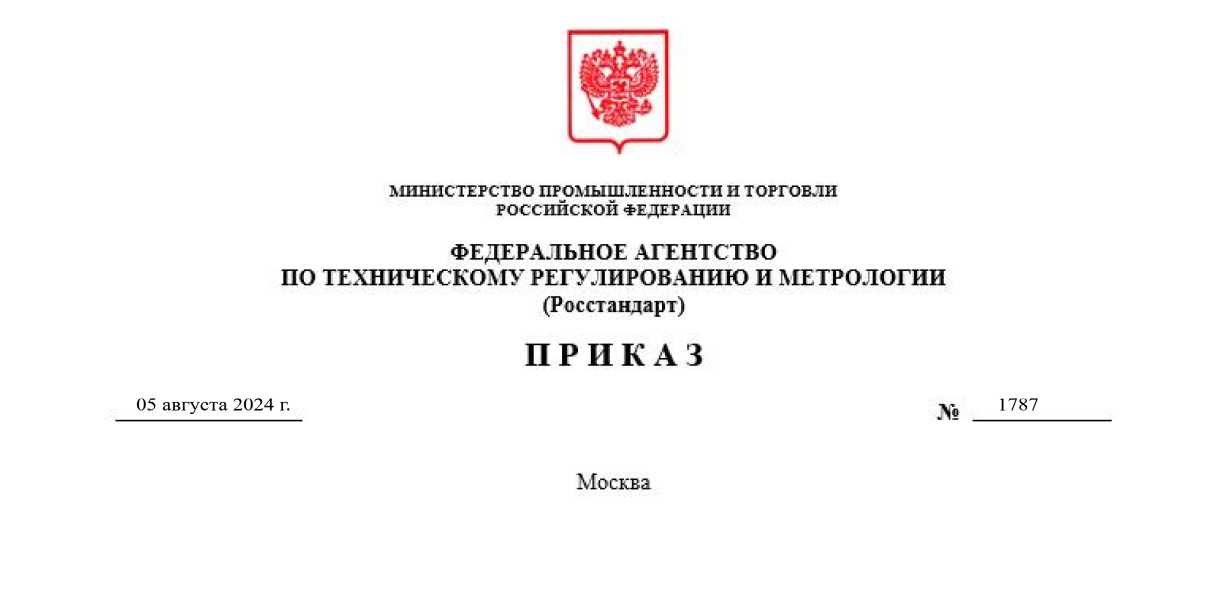 МИНИСТЕРСТВО ПРОМЫШЛЕННОСТИ И ТОРГОВЛИ
РОССИЙСКОЙ ФЕДЕРАЦИИ

ФЕДЕРАЛЬНОЕ АГЕНТСТВО
ПО ТЕХНИЧЕСКОМУ РЕГУЛИРОВАНИЮ И МЕТРОЛОГИИ
(Росстандарт)

П Р И К А З

05 августа 2024 г.

№ 1787

Москва